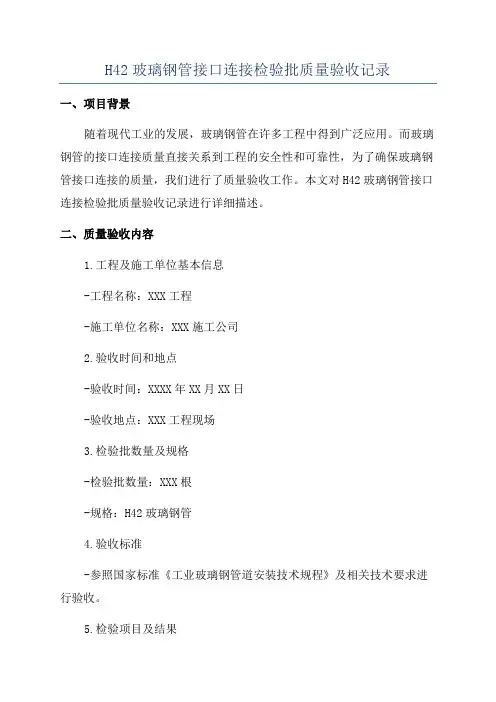 H42 玻璃钢管接口连接检验批质量验收记录

一、项目背景

随着现代工业的发展，玻璃钢管在许多工程中得到广泛应用。而玻璃钢管的接口连接质量直接关系到工程的安全性和可靠性，为了确保玻璃钢管接口连接的质量，我们进行了质量验收工作。本文对 H42 玻璃钢管接口连接检验批质量验收记录进行详细描述。

二、质量验收内容

1.工程及施工单位基本信息

-工程名称：XXX 工程

-施工单位名称：XXX 施工公司

2.验收时间和地点

-验收时间：XXXX 年 XX 月 XX 日

-验收地点：XXX 工程现场

3.检验批数量及规格

-检验批数量：XXX 根

-规格：H42 玻璃钢管

4.验收标准

-参照国家标准《工业玻璃钢管道安装技术规程》及相关技术要求进行验收。

5.检验项目及结果